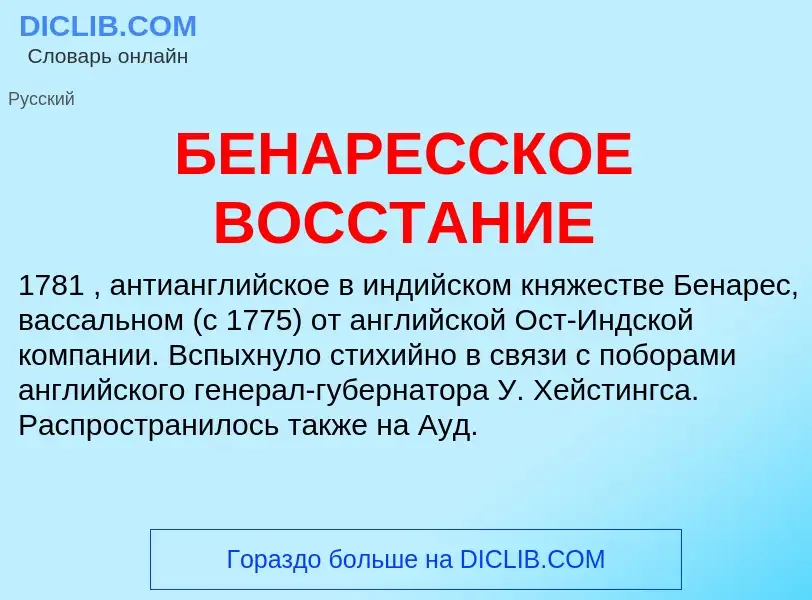 DICLIB.COM
Словарь онлайн

Русский

БЕНАРЕССКОЕ ВОССТАНИЕ

1781 , антианглийское в индийском княжестве Бенарес, вассальном (с 1775) от английской Ост-Индской компании. Вспыхнуло стихийно в связи с поборами английского генерал-губернатора У. Хейстингса. Распространилось также на Ауд.

Гораздо больше на DICLIB.COM